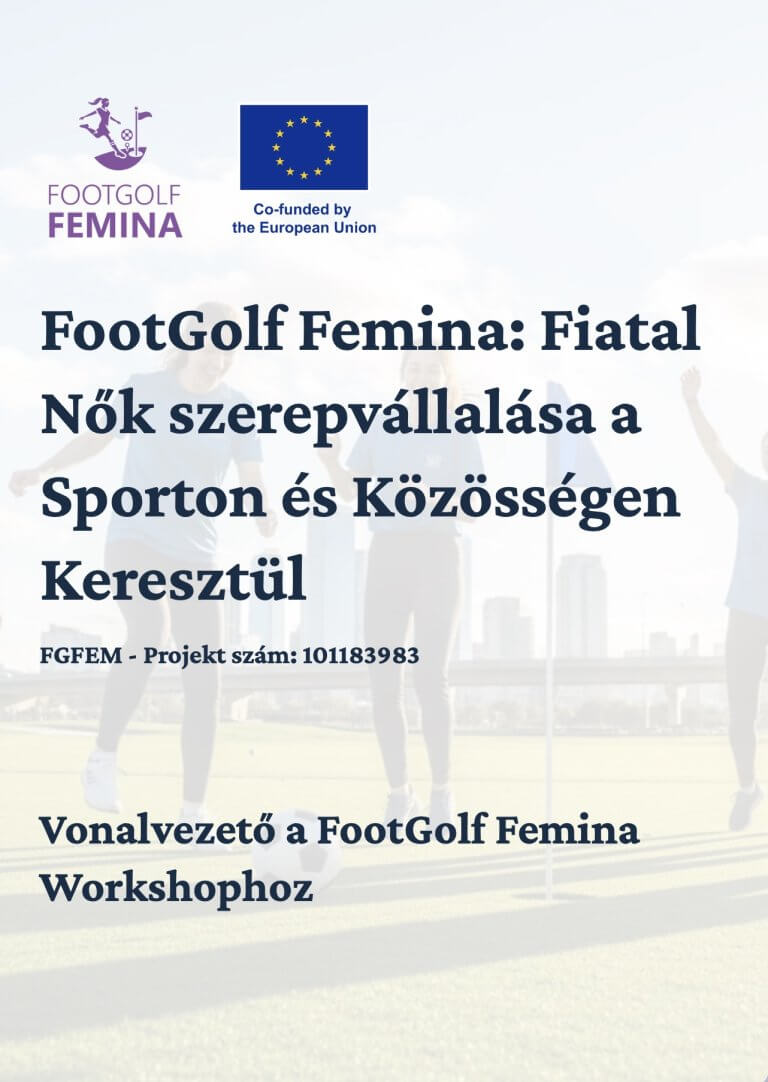 FOOTGOLF
FEMINA

Co-funded by
the European Union

FootGolf Femina: Fiatal Nők szerepvállalása a Sporton és Közösségen Keresztül

FGFEM - Projekt szám: 101183983

Vonalvezető a FootGolf Femina Workshophoz